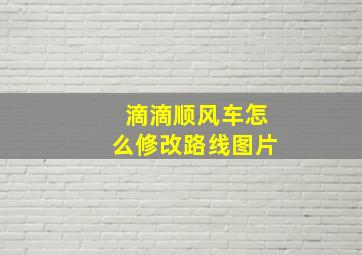 滴滴顺风车怎么修改路线图片